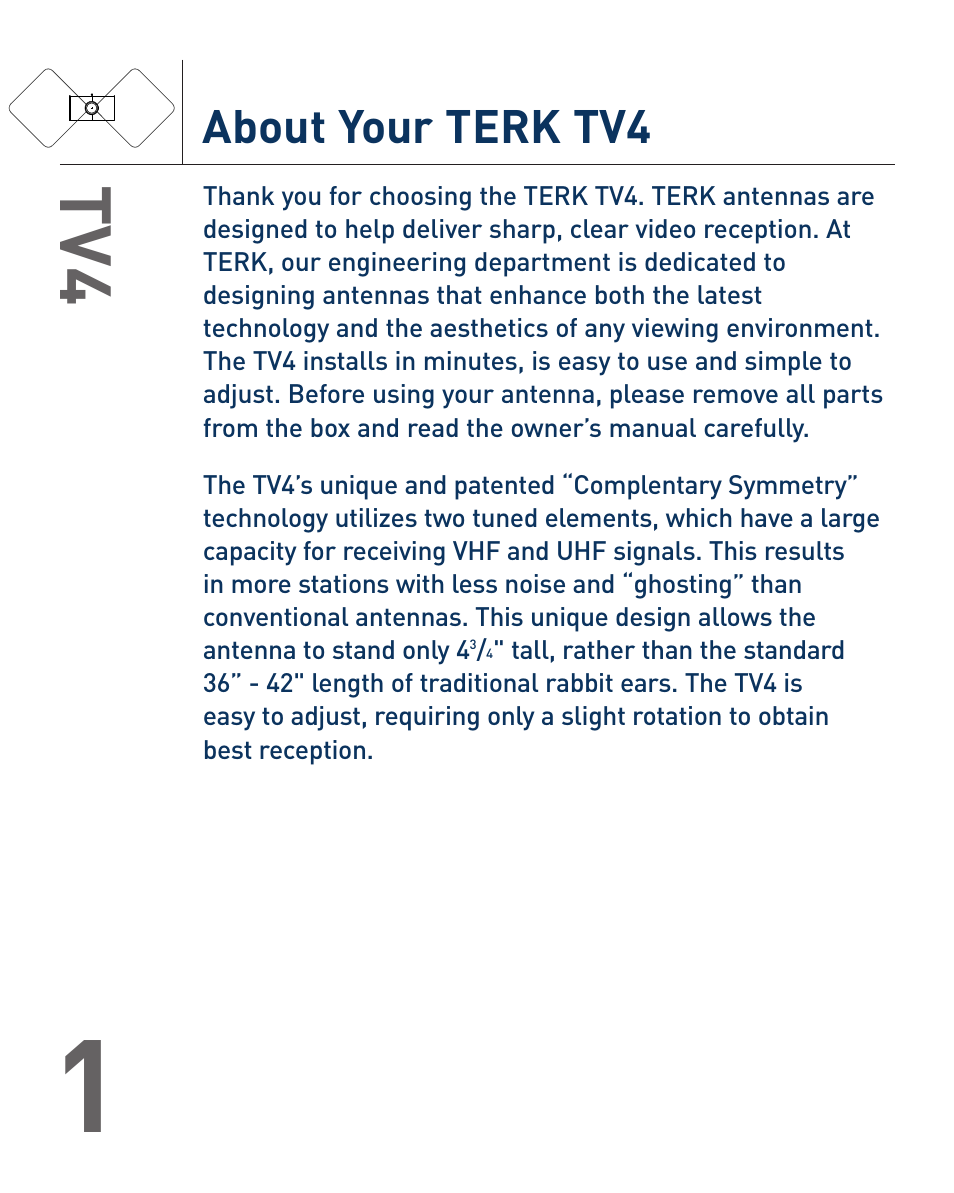 About Your TERK TV4

TV4

Thank you for choosing the TERK TV4. TERK antennas are designed to help deliver sharp, clear video reception. At TERK, our engineering department is dedicated to designing antennas that enhance both the latest technology and the aesthetics of any viewing environment. The TV4 installs in minutes, is easy to use and simple to adjust. Before using your antenna, please remove all parts from the box and read the owner's manual carefully.

The TV4's unique and patented "Complentary Symmetry" technology utilizes two tuned elements, which have a large capacity for receiving VHF and UHF signals. This results in more stations with less noise and "ghosting" than conventional antennas. This unique design allows the antenna to stand only $4\frac{3}{4}$" tall, rather than the standard 36" - 42" length of traditional rabbit ears. The TV4 is easy to adjust, requiring only a slight rotation to obtain best reception.

1